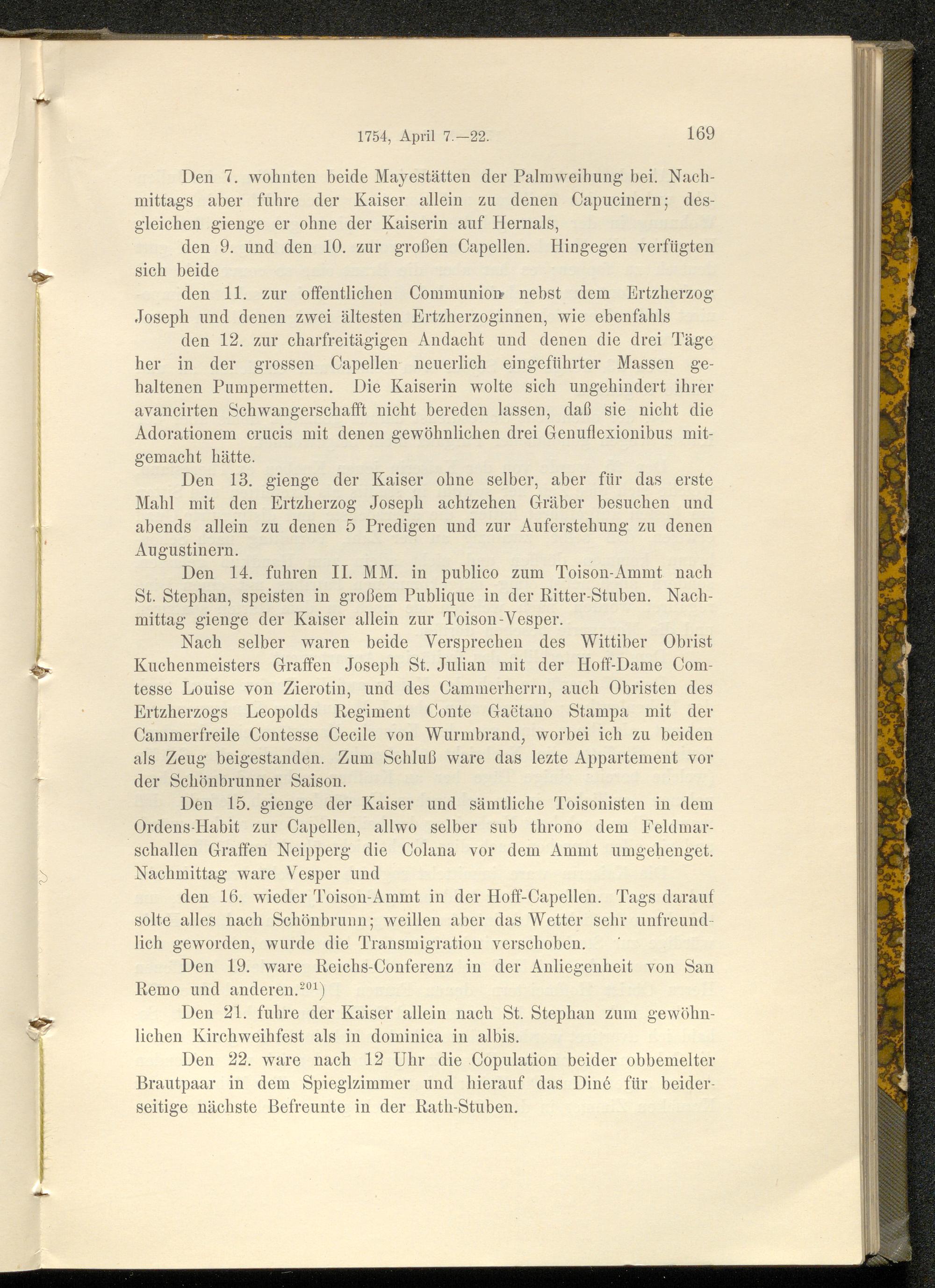 1754, April 7.—22. 169

Den 7. wohnten beide Mayestätten der Palmweihung bei. Nachmittags aber fuhre der Kaiser allein zu denen Capucinern; desgleichen gienge er ohne der Kaiserin auf Hernals,

den 9. und den 10. zur großen Capellen. Hingegen verfügten sich beide

den 11. zur offentlichen Communion nebst dem Ertzherzog Joseph und denen zwei ältesten Ertzherzoginnen, wie ebenfahls

den 12. zur charfreitägigen Andacht und denen die drei Täge her in der grossen Capellen neuerlich eingeführter Massen gehaltenen Pumpermetten. Die Kaiserin wolte sich ungehindert ihrer avancirten Schwangerschafft nicht bereden lassen, daß sie nicht die Adorationem crucis mit denen gewöhnlichen drei Genuflexionibus mitgemacht hätte.

Den 13. gienge der Kaiser ohne selber, aber für das erste Mahl mit den Ertzherzog Joseph achtzehen Gräber besuchen und abends allein zu denen 5 Predigen und zur Auferstehung zu denen Augustinern.

Den 14. fuhren II. MM. in publico zum Toison-Ammt nach St. Stephan, speisten in großem Publique in der Ritter-Stuben. Nachmittag gienge der Kaiser allein zur Toison-Vesper.

Nach selber waren beide Versprechen des Wittiber Obrist Kuchenmeisters Graffen Joseph St. Julian mit der Hoff-Dame Comtesse Louise von Zierotin, und des Cammerherrn, auch Obristen des Ertzherzogs Leopolds Regiment Conte Gaëtano Stampa mit der Cammerfreile Contesse Cecile von Wurmbrand, worbei ich zu beiden als Zeug beigestanden. Zum Schluß ware das lezte Appartement vor der Schönbrunner Saison.

Den 15. gienge der Kaiser und sämtliche Toisonisten in dem Ordens-Habit zur Capellen, allwo selber sub throno dem Feldmarschallen Graffen Neipperg die Colana vor dem Ammt umgehenget. Nachmittag ware Vesper und

den 16. wieder Toison-Ammt in der Hoff-Capellen. Tags darauf solte alles nach Schönbrunn; weillen aber das Wetter sehr unfreundlich geworden, wurde die Transmigration verschoben.

Den 19. ware Reichs-Conferenz in der Anliegenheit von San Remo und anderen.$^{201}$)

Den 21. fuhre der Kaiser allein nach St. Stephan zum gewöhnlichen Kirchweihfest als in dominica in albis.

Den 22. ware nach 12 Uhr die Copulation beider obbemelter Brautpaar in dem Spieglzimmer und hierauf das Diné für beiderseitige nächste Befreunte in der Rath-Stuben.